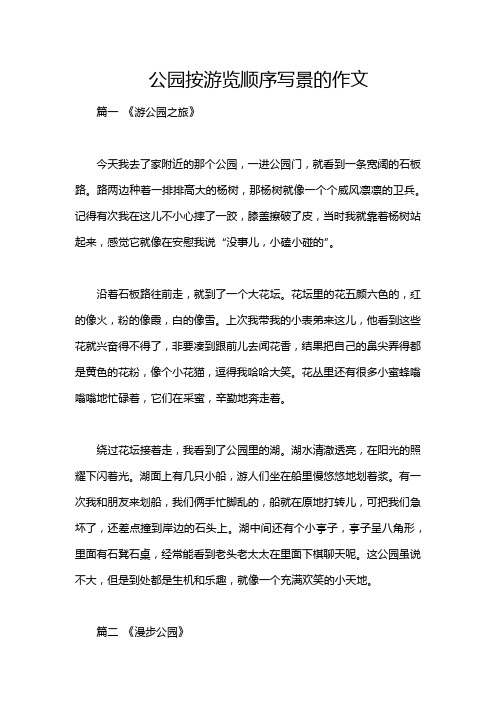 公园按游览顺序写景的作文

篇一 《游公园之旅》

今天我去了家附近的那个公园，一进公园门，就看到一条宽阔的石板路。路两边种着一排排高大的杨树，那杨树就像一个个威风凛凛的卫兵。记得有次我在这儿不小心摔了一跤，膝盖擦破了皮，当时我就靠着杨树站起来，感觉它就像在安慰我说“没事儿，小磕小碰的”。

沿着石板路往前走，就到了一个大花坛。花坛里的花五颜六色的，红的像火，粉的像霞，白的像雪。上次我带我的小表弟来这儿，他看到这些花就兴奋得不得了，非要凑到跟前儿去闻花香，结果把自己的鼻尖弄得都是黄色的花粉，像个小花猫，逗得我哈哈大笑。花丛里还有很多小蜜蜂嗡嗡嗡地忙碌着，它们在采蜜，辛勤地奔走着。

绕过花坛接着走，我看到了公园里的湖。湖水清澈透亮，在阳光的照耀下闪着光。湖面上有几只小船，游人们坐在船里慢悠悠地划着桨。有一次我和朋友来划船，我们俩手忙脚乱的，船就在原地打转儿，可把我们急坏了，还差点撞到岸边的石头上。湖中间还有个小亭子，亭子呈八角形，里面有石凳石桌，经常能看到老头老太太在里面下棋聊天呢。这公园虽说不大，但是到处都是生机和乐趣，就像一个充满欢笑的小天地。

篇二 《漫步公园》